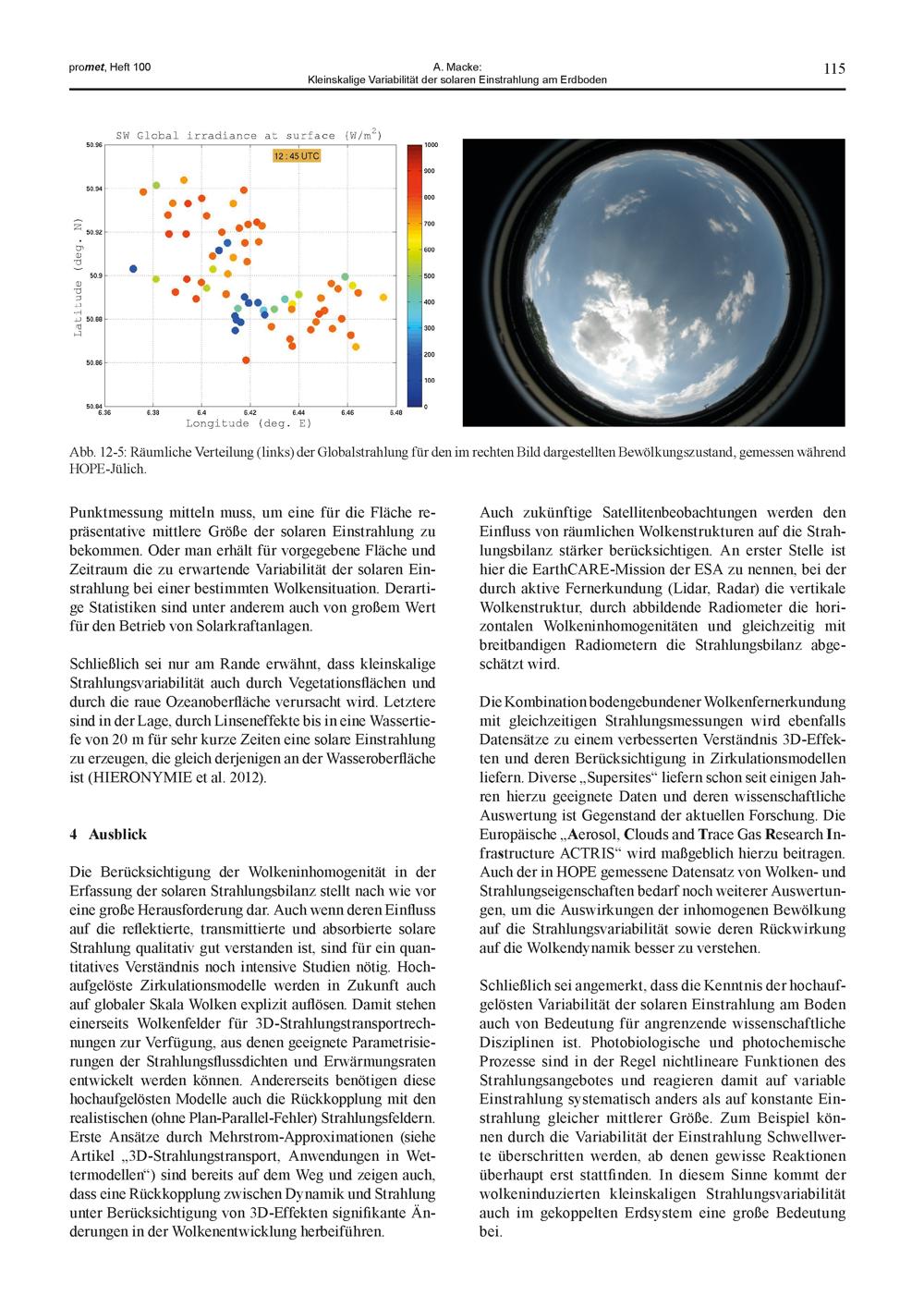 promet, Heft 100

A. Macke:
Kleinskalige Variabilität der solaren Einstrahlung am Erdboden

115

SW Global irradiance at surface (W/m$^2$)

12 : 45 UTC

Latitude (deg. N)

50.96
50.94
50.92
50.9
50.88
50.86
50.84

6.36 6.38 6.4 6.42 6.44 6.46 6.48

Longitude (deg. E)

1000
900
800
700
600
500
400
300
200
100
0

Abb. 12-5: Räumliche Verteilung (links) der Globalstrahlung für den im rechten Bild dargestellten Bewölkungszustand, gemessen während HOPE-Jülich.

Punktmessung mitteln muss, um eine für die Fläche repräsentative mittlere Größe der solaren Einstrahlung zu bekommen. Oder man erhält für vorgegebene Fläche und Zeitraum die zu erwartende Variabilität der solaren Einstrahlung bei einer bestimmten Wolkensituation. Derartige Statistiken sind unter anderem auch von großem Wert für den Betrieb von Solarkraftanlagen.

Schließlich sei nur am Rande erwähnt, dass kleinskalige Strahlungsvariabilität auch durch Vegetationsflächen und durch die raue Ozeanoberfläche verursacht wird. Letztere sind in der Lage, durch Linseneffekte bis in eine Wassertiefe von 20 m für sehr kurze Zeiten eine solare Einstrahlung zu erzeugen, die gleich derjenigen an der Wasseroberfläche ist (HIERONYMIE et al. 2012).

4 Ausblick

Die Berücksichtigung der Wolkeninhomogenität in der Erfassung der solaren Strahlungsbilanz stellt nach wie vor eine große Herausforderung dar. Auch wenn deren Einfluss auf die reflektierte, transmittierte und absorbierte solare Strahlung qualitativ gut verstanden ist, sind für ein quantitatives Verständnis noch intensive Studien nötig. Hochaufgelöste Zirkulationsmodelle werden in Zukunft auch auf globaler Skala Wolken explizit auflösen. Damit stehen einerseits Wolkenfelder für 3D-Strahlungstransportrechnungen zur Verfügung, aus denen geeignete Parametrisierungen der Strahlungsflussdichten und Erwärmungsraten entwickelt werden können. Andererseits benötigen diese hochaufgelösten Modelle auch die Rückkopplung mit den realistischen (ohne Plan-Parallel-Fehler) Strahlungsfeldern. Erste Ansätze durch Mehrstrom-Approximationen (siehe Artikel „3D-Strahlungstransport, Anwendungen in Wettermodellen“) sind bereits auf dem Weg und zeigen auch, dass eine Rückkopplung zwischen Dynamik und Strahlung unter Berücksichtigung von 3D-Effekten signifikante Änderungen in der Wolkenentwicklung herbeiführen.

Auch zukünftige Satellitenbeobachtungen werden den Einfluss von räumlichen Wolkenstrukturen auf die Strahlungsbilanz stärker berücksichtigen. An erster Stelle ist hier die EarthCARE-Mission der ESA zu nennen, bei der durch aktive Fernerkundung (Lidar, Radar) die vertikale Wolkenstruktur, durch abbildende Radiometer die horizontalen Wolkeninhomogenitäten und gleichzeitig mit breitbandigen Radiometern die Strahlungsbilanz abgeschätzt wird.

Die Kombination bodengebundener Wolkenfernerkundung mit gleichzeitigen Strahlungsmessungen wird ebenfalls Datensätze zu einem verbesserten Verständnis 3D-Effekten und deren Berücksichtigung in Zirkulationsmodellen liefern. Diverse „Supersites“ liefern schon seit einigen Jahren hierzu geeignete Daten und deren wissenschaftliche Auswertung ist Gegenstand der aktuellen Forschung. Die Europäische „Aerosol, Clouds and Trace Gas Research Infrastructure ACTRIS“ wird maßgeblich hierzu beitragen. Auch der in HOPE gemessene Datensatz von Wolken- und Strahlungseigenschaften bedarf noch weiterer Auswertungen, um die Auswirkungen der inhomogenen Bewölkung auf die Strahlungsvariabilität sowie deren Rückwirkung auf die Wolkendynamik besser zu verstehen.

Schließlich sei angemerkt, dass die Kenntnis der hochaufgelösten Variabilität der solaren Einstrahlung am Boden auch von Bedeutung für angrenzende wissenschaftliche Disziplinen ist. Photobiologische und photochemische Prozesse sind in der Regel nichtlineare Funktionen des Strahlungsangebotes und reagieren damit auf variable Einstrahlung systematisch anders als auf konstante Einstrahlung gleicher mittlerer Größe. Zum Beispiel können durch die Variabilität der Einstrahlung Schwellwerte überschritten werden, ab denen gewisse Reaktionen überhaupt erst stattfinden. In diesem Sinne kommt der wolkeninduzierten kleinskaligen Strahlungsvariabilität auch im gekoppelten Erdsystem eine große Bedeutung bei.